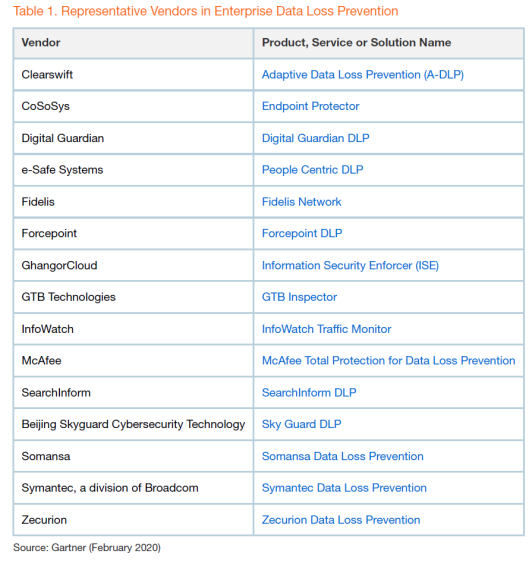 Table 1. Representative Vendors in Enterprise Data Loss Prevention

| Vendor | Product, Service or Solution Name |
|---|---|
| Clearswift | Adaptive Data Loss Prevention (A-DLP) |
| CoSoSys | Endpoint Protector |
| Digital Guardian | Digital Guardian DLP |
| e-Safe Systems | People Centric DLP |
| Fidelis | Fidelis Network |
| Forcepoint | Forcepoint DLP |
| GhangorCloud | Information Security Enforcer (ISE) |
| GTB Technologies | GTB Inspector |
| InfoWatch | InfoWatch Traffic Monitor |
| McAfee | McAfee Total Protection for Data Loss Prevention |
| SearchInform | SearchInform DLP |
| Beijing Skyguard Cybersecurity Technology | Sky Guard DLP |
| Somansa | Somansa Data Loss Prevention |
| Symantec, a division of Broadcom | Symantec Data Loss Prevention |
| Zecurion | Zecurion Data Loss Prevention |

Source: Gartner (February 2020)